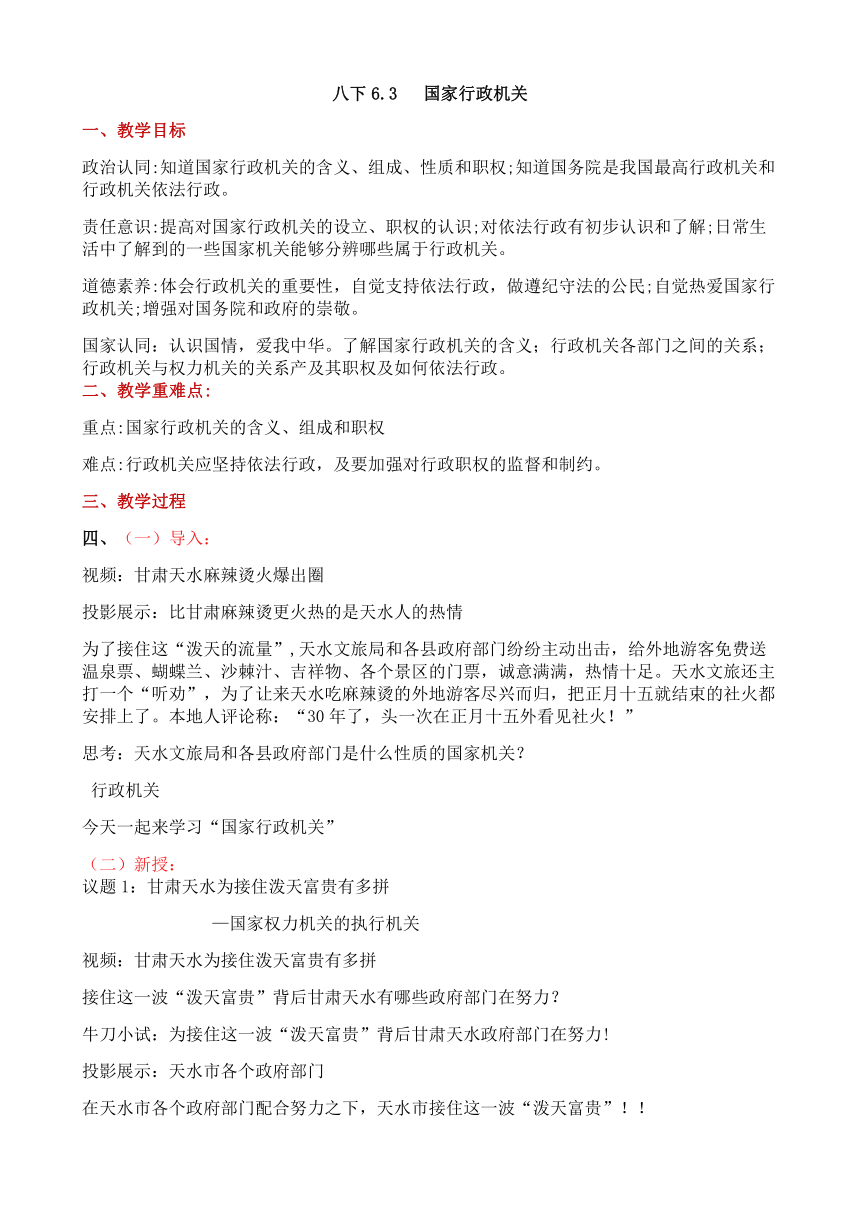 八下 6.3　国家行政机关

一、教学目标

政治认同:知道国家行政机关的含义、组成、性质和职权;知道国务院是我国最高行政机关和行政机关依法行政。

责任意识:提高对国家行政机关的设立、职权的认识;对依法行政有初步认识和了解;日常生活中了解到的一些国家机关能够分辨哪些属于行政机关。

道德素养:体会行政机关的重要性，自觉支持依法行政，做遵纪守法的公民;自觉热爱国家行政机关;增强对国务院和政府的崇敬。

国家认同：认识国情，爱我中华。了解国家行政机关的含义；行政机关各部门之间的关系；行政机关与权力机关的关系产及其职权及如何依法行政。

二、教学重难点:

重点:国家行政机关的含义、组成和职权

难点:行政机关应坚持依法行政，及要加强对行政职权的监督和制约。

三、教学过程

四、（一）导入：

视频：甘肃天水麻辣烫火爆出圈

投影展示：比甘肃麻辣烫更火热的是天水人的热情

为了接住这“泼天的流量”，天水文旅局和各县政府部门纷纷主动出击，给外地游客免费送温泉票、蝴蝶兰、沙棘汁、吉祥物、各个景区的门票，诚意满满，热情十足。天水文旅还主打一个“听劝”，为了让来天水吃麻辣烫的外地游客尽兴而归，把正月十五就结束的社火都安排上了。本地人评论称：“30 年了，头一次在正月十五外看见社火！”

思考：天水文旅局和各县政府部门是什么性质的国家机关？

行政机关

今天一起来学习“国家行政机关”

（二）新授：

议题 1：甘肃天水为接住泼天富贵有多拼

—国家权力机关的执行机关

视频：甘肃天水为接住泼天富贵有多拼

接住这一波“泼天富贵”背后甘肃天水有哪些政府部门在努力？

牛刀小试：为接住这一波“泼天富贵”背后甘肃天水政府部门在努力!

投影展示：天水市各个政府部门

在天水市各个政府部门配合努力之下，天水市接住这一波“泼天富贵”！！